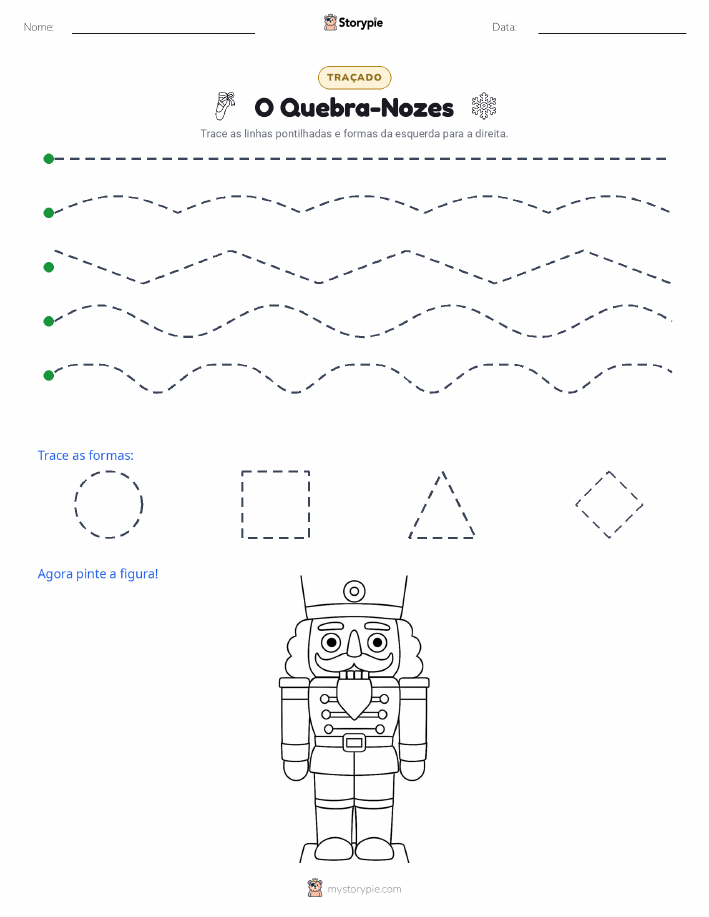 Nome:

Storypie

Data:

TRAÇADO

O Quebra-Nozes

Trace as linhas pontilhadas e formas da esquerda para a direita.

Trace as formas:

Agora pinte a figura!

mystorypie.com